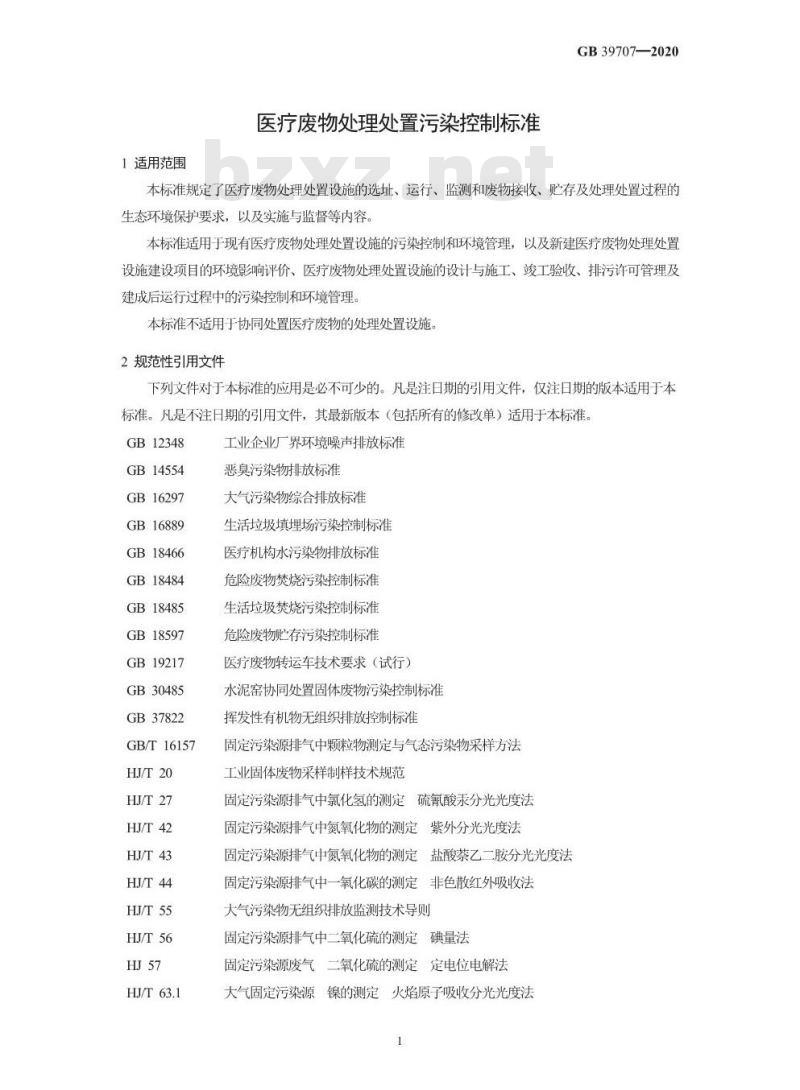 GB 39707—2020

医疗废物处理处置污染控制标准

bzxz.net

1 适用范围

本标准规定了医疗废物处理处置设施的选址、运行、监测和废物接收、贮存及处理处置过程的生态环境保护要求，以及实施与监督等内容。

本标准适用于现有医疗废物处理处置设施的污染控制和环境管理，以及新建医疗废物处理处置设施建设项目的环境影响评价、医疗废物处理处置设施的设计与施工、竣工验收、排污许可管理及建成后运行过程中的污染控制和环境管理。

本标准不适用于协同处置医疗废物的处理处置设施。

2 规范性引用文件

下列文件对于本标准的应用是必不可少的。凡是注日期的引用文件，仅注日期的版本适用于本标准。凡是不注日期的引用文件，其最新版本（包括所有的修改单）适用于本标准。

GB 12348 工业企业厂界环境噪声排放标准
GB 14554 恶臭污染物排放标准
GB 16297 大气污染物综合排放标准
GB 16889 生活垃圾填埋场污染控制标准
GB 18466 医疗机构水污染物排放标准
GB 18484 危险废物焚烧污染控制标准
GB 18485 生活垃圾焚烧污染控制标准
GB 18597 危险废物贮存污染控制标准
GB 19217 医疗废物转运车技术要求（试行）
GB 30485 水泥窑协同处置固体废物污染控制标准
GB 37822 挥发性有机物无组织排放控制标准
GB/T 16157 固定污染源排气中颗粒物测定与气态污染物采样方法
HJ/T 20 工业固体废物采样制样技术规范
HJ/T 27 固定污染源排气中氯化氢的测定 硫氰酸汞分光光度法
HJ/T 42 固定污染源排气中氮氧化物的测定 紫外分光光度法
HJ/T 43 固定污染源排气中氮氧化物的测定 盐酸萘乙二胺分光光度法
HJ/T 44 固定污染源排气中一氧化碳的测定 非色散红外吸收法
HJ/T 55 大气污染物无组织排放监测技术导则
HJ/T 56 固定污染源排气中二氧化硫的测定 碘量法
HJ 57 固定污染源废气 二氧化硫的测定 定电位电解法
HJ/T 63.1 大气固定污染源 镍的测定 火焰原子吸收分光光度法

1